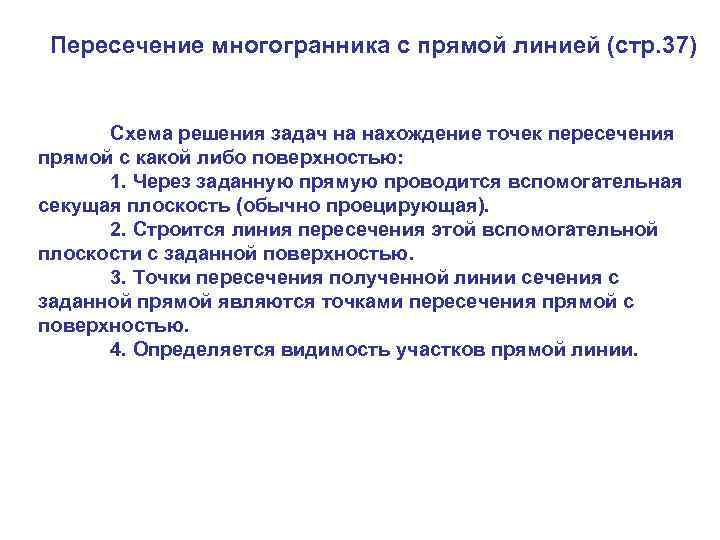 Пересечение многогранника с прямой линией (стр.37)

Схема решения задач на нахождение точек пересечения прямой с какой либо поверхностью:

1. Через заданную прямую проводится вспомогательная секущая плоскость (обычно проецирующая).

2. Строится линия пересечения этой вспомогательной плоскости с заданной поверхностью.

3. Точки пересечения полученной линии сечения с заданной прямой являются точками пересечения прямой с поверхностью.

4. Определяется видимость участков прямой линии.